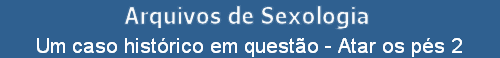 Arquivos de Sexologia
Um caso histórico em questão - Atar os pés 2